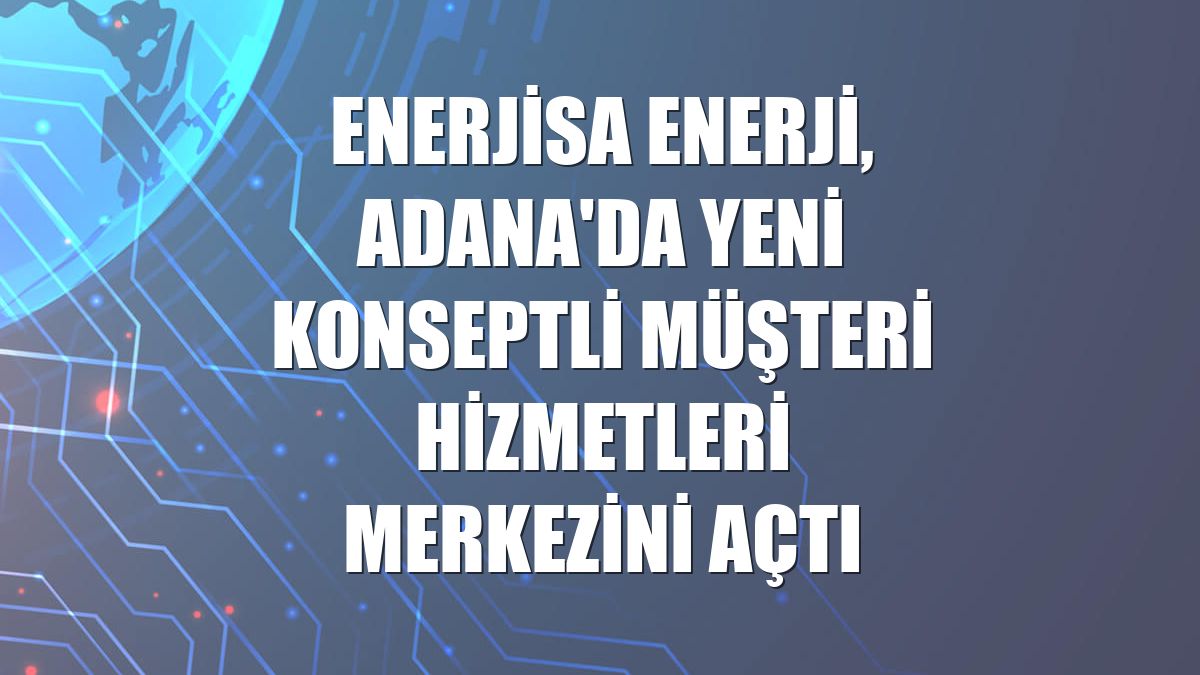 ENERJİSA ENERJİ, ADANA'DA YENİ KONSEPTLİ MÜŞTERİ HİZMETLERİ MERKEZİNİ AÇTI